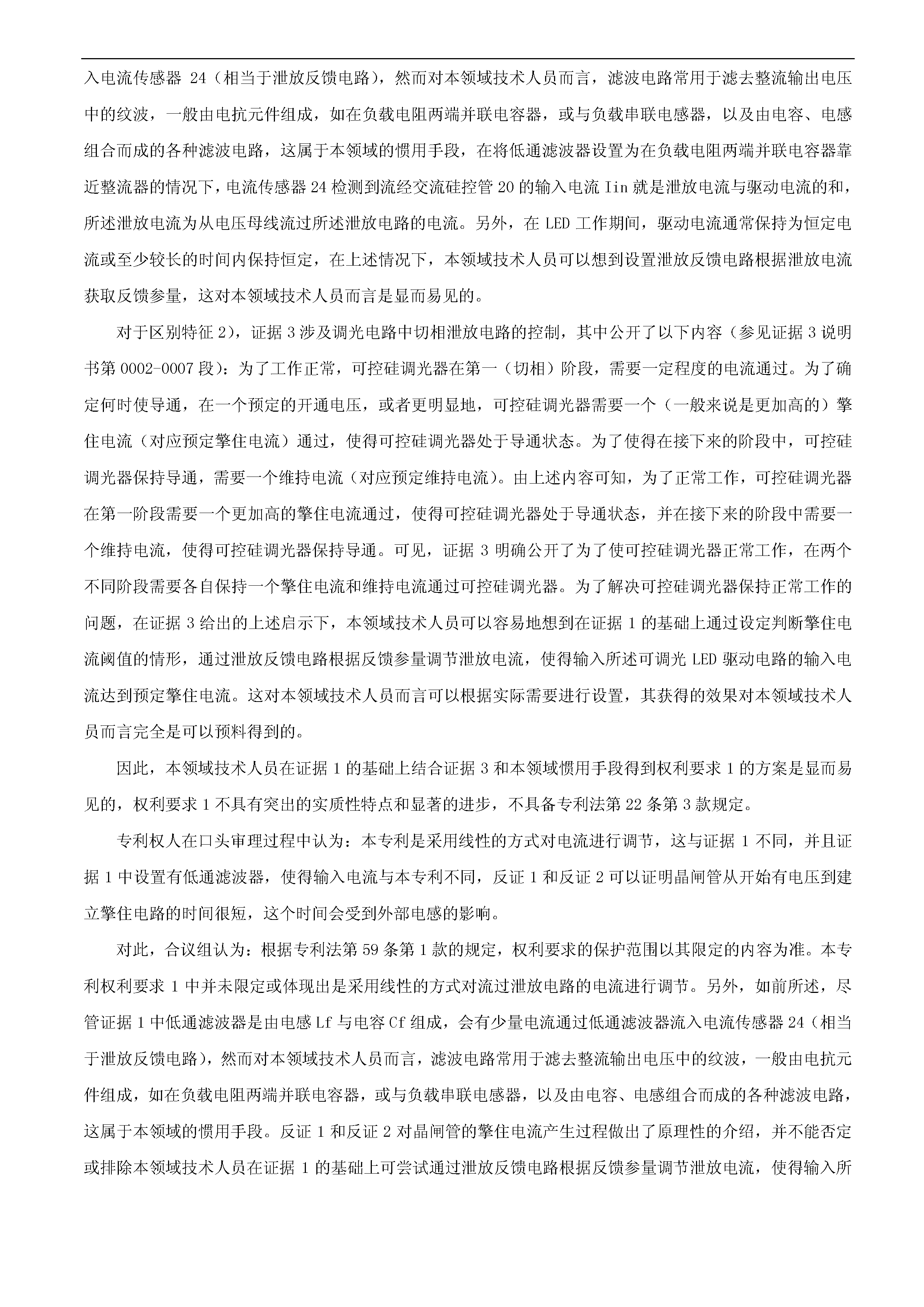 入电流传感器 24（相当于泄放反馈电路），然而对本领域技术人员而言，滤波电路常用于滤去整流输出电压中的纹波，一般由电抗元件组成，如在负载电阻两端并联电容器，或与负载串联电感器，以及由电容、电感组合而成的各种滤波电路，这属于本领域的惯用手段，在将低通滤波器设置为在负载电阻两端并联电容器靠近整流器的情况下，电流传感器 24 检测到流经交流硅控管 20 的输入电流 Iin 就是泄放电流与驱动电流的和，所述泄放电流为从电压母线流过所述泄放电路的电流。另外，在 LED 工作期间，驱动电流通常保持为恒定电流或至少较长的时间内保持恒定，在上述情况下，本领域技术人员可以想到设置泄放反馈电路根据泄放电流获取反馈参量，这对本领域技术人员而言是显而易见的。

对于区别特征 2），证据 3 涉及调光电路中切相泄放电路的控制，其中公开了以下内容（参见证据 3 说明书第 0002-0007 段）：为了工作正常，可控硅调光器在第一（切相）阶段，需要一定程度的电流通过。为了确定何时使导通，在一个预定的开通电压，或者更明显地，可控硅调光器需要一个（一般来说是更加高的）擎住电流（对应预定擎住电流）通过，使得可控硅调光器处于导通状态。为了使得在接下来的阶段中，可控硅调光器保持导通，需要一个维持电流（对应预定维持电流）。由上述内容可知，为了正常工作，可控硅调光器在第一阶段需要一个更加高的擎住电流通过，使得可控硅调光器处于导通状态，并在接下来的阶段中需要一个维持电流，使得可控硅调光器保持导通。可见，证据 3 明确公开了为了使可控硅调光器正常工作，在两个不同阶段需要各自保持一个擎住电流和维持电流通过可控硅调光器。为了解决可控硅调光器保持正常工作的问题，在证据 3 给出的上述启示下，本领域技术人员可以容易地想到在证据 1 的基础上通过设定判断擎住电流阈值的情形，通过泄放反馈电路根据反馈参量调节泄放电流，使得输入所述可调光 LED 驱动电路的输入电流达到预定擎住电流。这对本领域技术人员而言可以根据实际需要进行设置，其获得的效果对本领域技术人员而言完全是可以预料得到的。

因此，本领域技术人员在证据 1 的基础上结合证据 3 和本领域惯用手段得到权利要求 1 的方案是显而易见的，权利要求 1 不具有突出的实质性特点和显著的进步，不具备专利法第 22 条第 3 款规定。

专利权人在口头审理过程中认为：本专利是采用线性的方式对电流进行调节，这与证据 1 不同，并且证据 1 中设置有低通滤波器，使得输入电流与本专利不同，反证 1 和反证 2 可以证明晶闸管从开始有电压到建立擎住电路的时间很短，这个时间会受到外部电感的影响。

对此，合议组认为：根据专利法第 59 条第 1 款的规定，权利要求的保护范围以其限定的内容为准。本专利权利要求 1 中并未限定或体现出是采用线性的方式对流过泄放电路的电流进行调节。另外，如前所述，尽管证据 1 中低通滤波器是由电感 Lf 与电容 Cf 组成，会有少量电流通过低通滤波器流入电流传感器 24（相当于泄放反馈电路），然而对本领域技术人员而言，滤波电路常用于滤去整流输出电压中的纹波，一般由电抗元件组成，如在负载电阻两端并联电容器，或与负载串联电感器，以及由电容、电感组合而成的各种滤波电路，这属于本领域的惯用手段。反证 1 和反证 2 对晶闸管的擎住电流产生过程做出了原理性的介绍，并不能否定或排除本领域技术人员在证据 1 的基础上可尝试通过泄放反馈电路根据反馈参量调节泄放电流，使得输入所